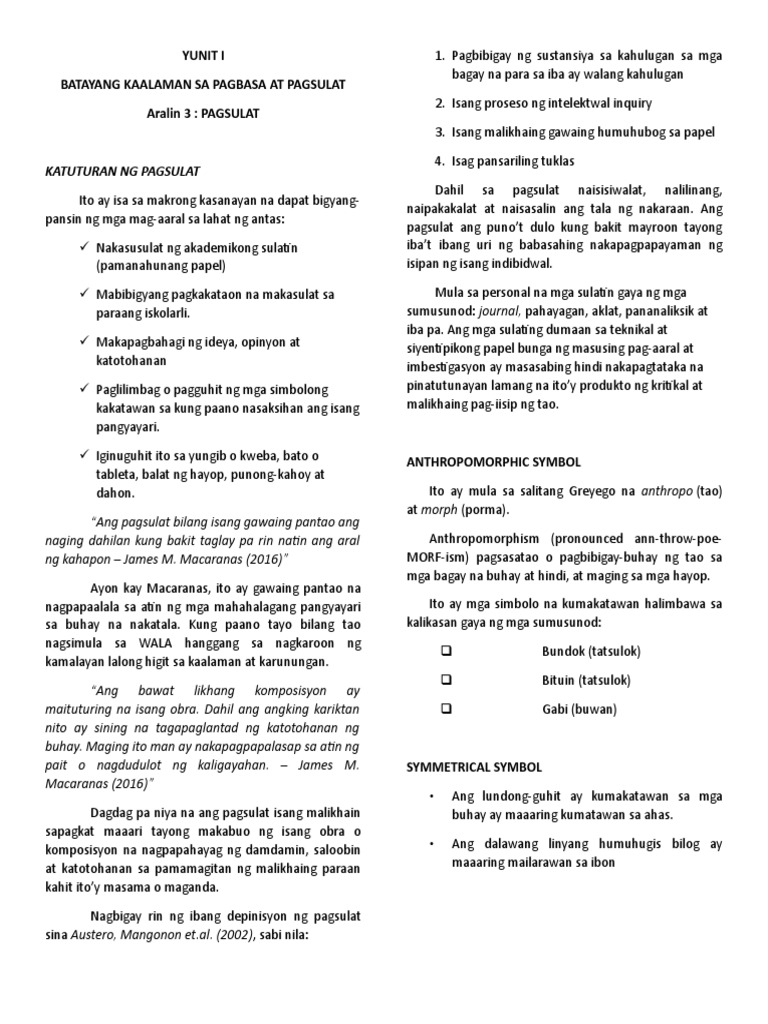 YUNIT I

BATAYANG KAALAMAN SA PAGBASA AT PAGSULAT

Aralin 3 : PAGSULAT

KATUTURAN NG PAGSULAT

Ito ay isa sa makrong kasanayan na dapat bigyang-pansin ng mga mag-aaral sa lahat ng antas:

✓ Nakasusulat ng akademikong sulatin (pamanahunang papel)

✓ Mabibigyang pagkakataon na makasulat sa paraang iskolarli.

✓ Makapagbahagi ng ideya, opinyon at katotohanan

✓ Paglilimbag o pagguhit ng mga simbolong kakatawan sa kung paano nasaksihan ang isang pangyayari.

✓ Iginuguhit ito sa yungib o kweba, bato o tableta, balat ng hayop, punong-kahoy at dahon.

"Ang pagsulat bilang isang gawaing pantao ang naging dahilan kung bakit taglay pa rin natin ang aral ng kahapon – James M. Macaranas (2016)"

Ayon kay Macaranas, ito ay gawaing pantao na nagpapaalala sa atin ng mga mahahalagang pangyayari sa buhay na nakatala. Kung paano tayo bilang tao nagsimula sa WALA hanggang sa nagkaroon ng kamalayan lalong higit sa kaalaman at karunungan.

"Ang bawat likhang komposisyon ay maituturing na isang obra. Dahil ang angking kariktan nito ay sining na tagapaglantad ng katotohanan ng buhay. Maging ito man ay nakapagpapalasap sa atin ng pait o nagdudulot ng kaligayahan. – James M. Macaranas (2016)"

Dagdag pa niya na ang pagsulat isang malikhain sapagkat maaari tayong makabuo ng isang obra o komposisyon na nagpapahayag ng damdamin, saloobin at katotohanan sa pamamagitan ng malikhaing paraan kahit ito'y masama o maganda.

Nagbigay rin ng ibang depinisyon ng pagsulat sina Austero, Mangonon et.al. (2002), sabi nila:

1. Pagbibigay ng sustansiya sa kahulugan sa mga bagay na para sa iba ay walang kahulugan

2. Isang proseso ng intelektwal inquiry

3. Isang malikhaing gawaing humuhubog sa papel

4. Isag pansariling tuklas

Dahil sa pagsulat naisisiwalat, nalilinang, naipakakalat at naisasalin ang tala ng nakaraan. Ang pagsulat ang puno't dulo kung bakit mayroon tayong iba't ibang uri ng babasahing nakapagpapayaman ng isipan ng isang indibidwal.

Mula sa personal na mga sulatin gaya ng mga sumusunod: journal, pahayagan, aklat, pananaliksik at iba pa. Ang mga sulating dumaan sa teknikal at siyentipikong papel bunga ng masusing pag-aaral at imbestigasyon ay masasabing hindi nakapagtataka na pinatutunayan lamang na ito'y produkto ng kritikal at malikhaing pag-iisip ng tao.

ANTHROPOMORPHIC SYMBOL

Ito ay mula sa salitang Greyego na anthropo (tao) at morph (porma).

Anthropomorphism (pronounced ann-throw-poe-MORF-ism) pagsasatao o pagbibigay-buhay ng tao sa mga bagay na buhay at hindi, at maging sa mga hayop.

Ito ay mga simbolo na kumakatawan halimbawa sa kalikasan gaya ng mga sumusunod:

❑ Bundok (tatsulok)

❑ Bituin (tatsulok)

❑ Gabi (buwan)

SYMMETRICAL SYMBOL

• Ang lundong-guhit ay kumakatawan sa mga buhay ay maaaring kumatawan sa ahas.

• Ang dalawang linyang humuhugis bilog ay maaaring mailarawan sa ibon